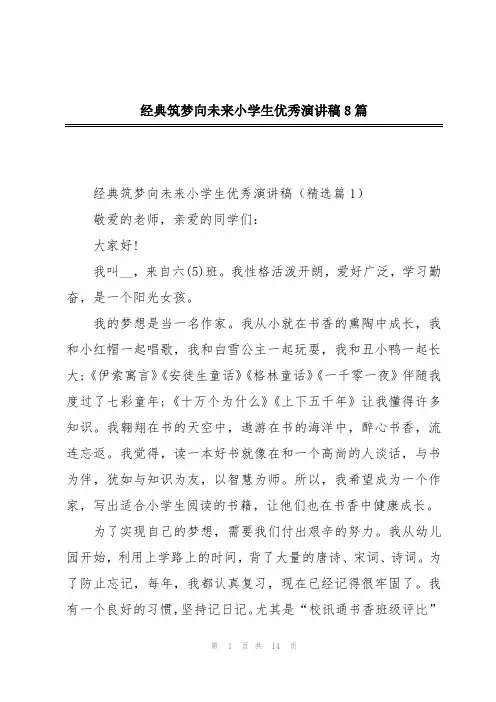 经典筑梦向未来小学生优秀演讲稿8篇

经典筑梦向未来小学生优秀演讲稿（精选篇1）

敬爱的老师，亲爱的同学们：

大家好!

我叫__，来自六(5)班。我性格活泼开朗，爱好广泛，学习勤奋，是一个阳光女孩。

我的梦想是当一名作家。我从小就在书香的熏陶中成长，我和小红帽一起唱歌，我和白雪公主一起玩耍，我和丑小鸭一起长大;《伊索寓言》《安徒生童话》《格林童话》《一千零一夜》伴随我度过了七彩童年;《十万个为什么》《上下五千年》让我懂得许多知识。我翱翔在书的天空中，遨游在书的海洋中，醉心书香，流连忘返。我觉得，读一本好书就像在和一个高尚的人谈话，与书为伴，犹如与知识为友，以智慧为师。所以，我希望成为一个作家，写出适合小学生阅读的书籍，让他们也在书香中健康成长。

为了实现自己的梦想，需要我们付出艰辛的努力。我从幼儿园开始，利用上学路上的时间，背了大量的唐诗、宋词、诗词。为了防止忘记，每年，我都认真复习，现在已经记得很牢固了。我有一个良好的习惯，坚持记日记。尤其是“校讯通书香班级评比”

第 1 页 共 14 页